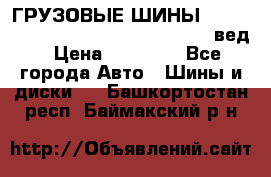 ГРУЗОВЫЕ ШИНЫ

вед

Цена Все города Авто Шины и диски Башкортостан респ Баймакский р н

http://Объявлений.сайт